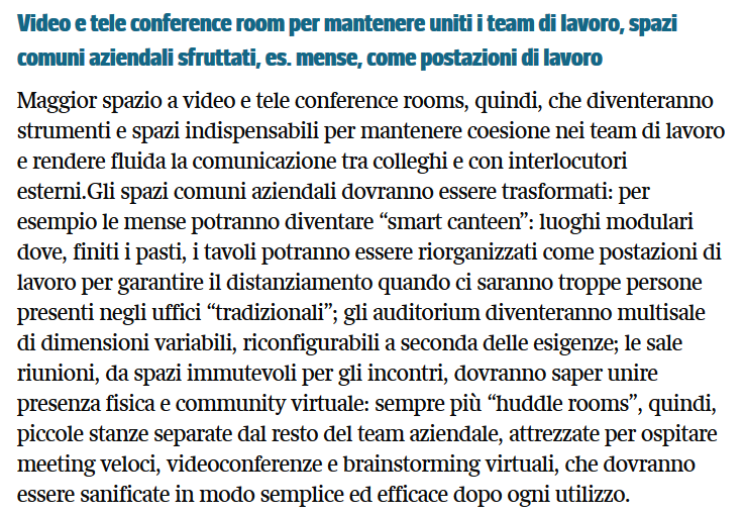 Video e tele conference room per mantenere uniti i team di lavoro, spazi comuni aziendali sfruttati, es. mense, come postazioni di lavoro

Maggior spazio a video e tele conference rooms, quindi, che diventeranno strumenti e spazi indispensabili per mantenere coesione nei team di lavoro e rendere fluida la comunicazione tra colleghi e con interlocutori esterni.Gli spazi comuni aziendali dovranno essere trasformati: per esempio le mense potranno diventare “smart canteen”: luoghi modulari dove, finiti i pasti, i tavoli potranno essere riorganizzati come postazioni di lavoro per garantire il distanziamento quando ci saranno troppe persone presenti negli uffici “tradizionali”; gli auditorium diventeranno multisale di dimensioni variabili, riconfigurabili a seconda delle esigenze; le sale riunioni, da spazi immutevoli per gli incontri, dovranno saper unire presenza fisica e community virtuale: sempre più “huddle rooms”, quindi, piccole stanze separate dal resto del team aziendale, attrezzate per ospitare meeting veloci, videoconferenze e brainstorming virtuali, che dovranno essere sanificate in modo semplice ed efficace dopo ogni utilizzo.